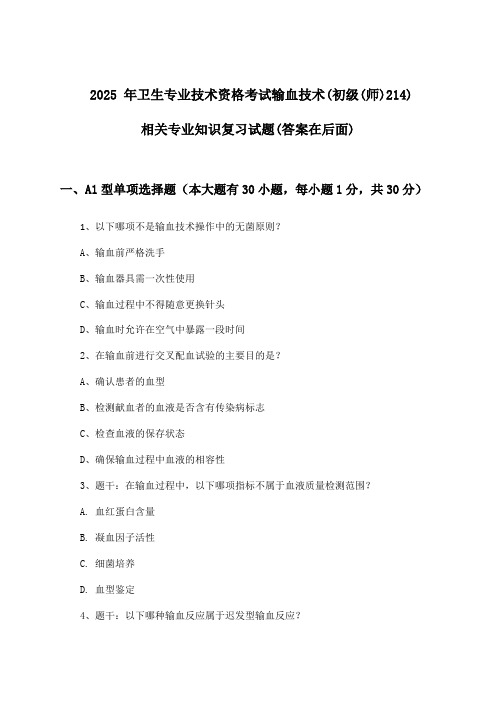 2025 年卫生专业技术资格考试输血技术(初级(师)214)

相关专业知识复习试题(答案在后面)

一、A1 型单项选择题（本大题有 30 小题，每小题 1 分，共 30 分）

1、以下哪项不是输血技术操作中的无菌原则？

A、输血前严格洗手

B、输血器具需一次性使用

C、输血过程中不得随意更换针头

D、输血时允许在空气中暴露一段时间

2、在输血前进行交叉配血试验的主要目的是？

A、确认患者的血型

B、检测献血者的血液是否含有传染病标志

C、检查血液的保存状态

D、确保输血过程中血液的相容性

3、题干：在输血过程中，以下哪项指标不属于血液质量检测范围？

A. 血红蛋白含量

B. 凝血因子活性

C. 细菌培养

D. 血型鉴定

4、题干：以下哪种输血反应属于迟发型输血反应？